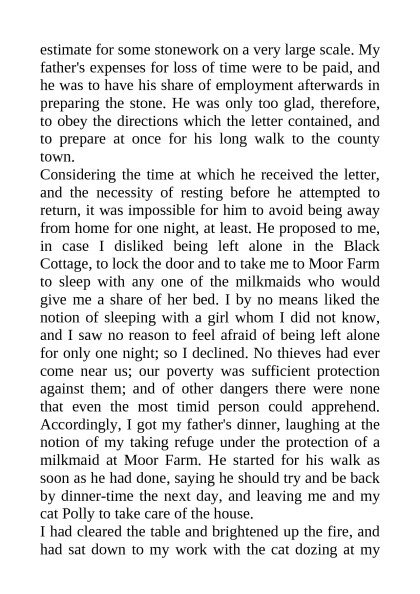 estimate for some stonework on a very large scale. My father's expenses for loss of time were to be paid, and he was to have his share of employment afterwards in preparing the stone. He was only too glad, therefore, to obey the directions which the letter contained, and to prepare at once for his long walk to the county town.

Considering the time at which he received the letter, and the necessity of resting before he attempted to return, it was impossible for him to avoid being away from home for one night, at least. He proposed to me, in case I disliked being left alone in the Black Cottage, to lock the door and to take me to Moor Farm to sleep with any one of the milkmaids who would give me a share of her bed. I by no means liked the notion of sleeping with a girl whom I did not know, and I saw no reason to feel afraid of being left alone for only one night; so I declined. No thieves had ever come near us; our poverty was sufficient protection against them; and of other dangers there were none that even the most timid person could apprehend. Accordingly, I got my father's dinner, laughing at the notion of my taking refuge under the protection of a milkmaid at Moor Farm. He started for his walk as soon as he had done, saying he should try and be back by dinner-time the next day, and leaving me and my cat Polly to take care of the house.

I had cleared the table and brightened up the fire, and had sat down to my work with the cat dozing at my